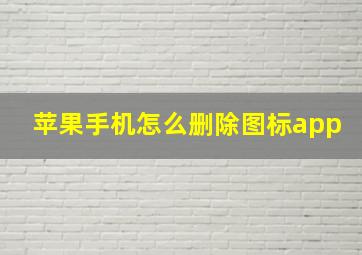 苹果手机怎么删除图标app